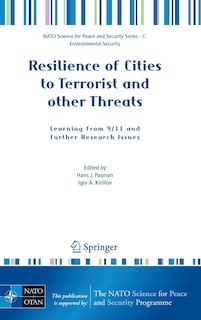 NATO Science for Peace and Security Series - C: Environmental Security

Resilience of Cities to Terrorist and other Threats

Learning from 9/11 and further Research Issues

Edited by
Hans J. Pasman
Igor A. Kirillov

Springer

NATO OTAN

This publication is supported by:

The NATO Science for Peace and Security Programme